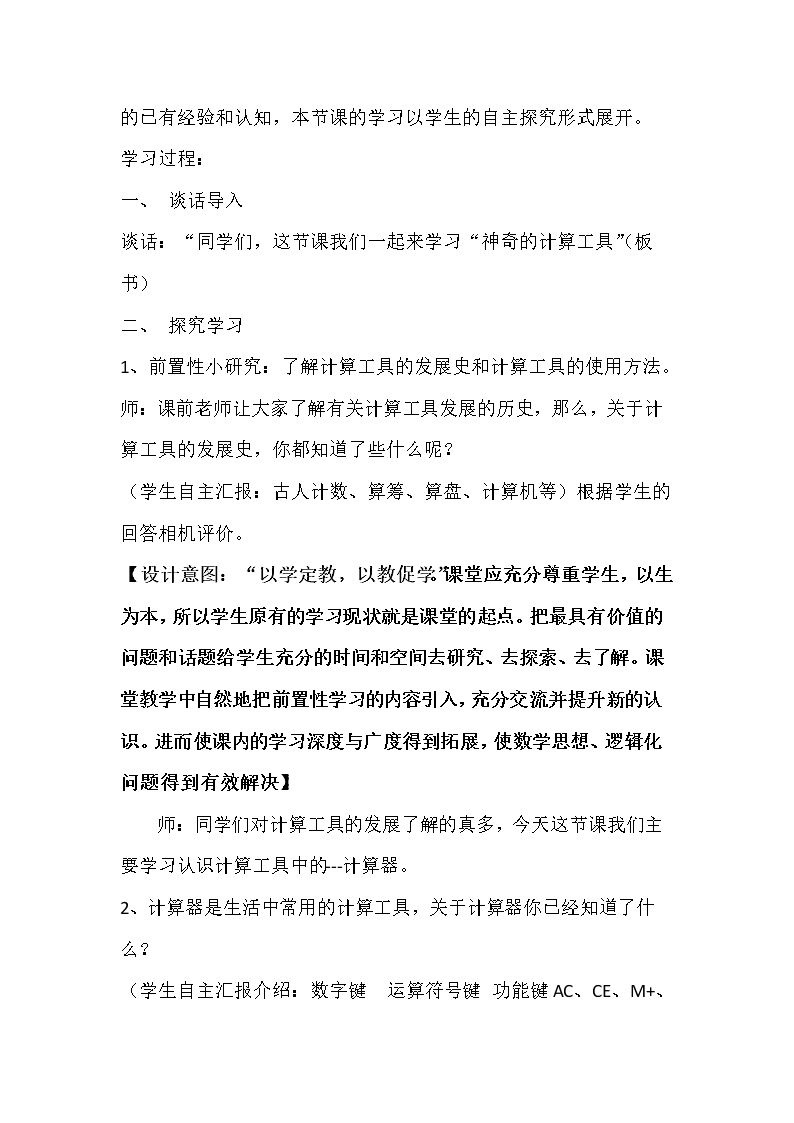 的已有经验和认知，本节课的学习以学生的自主探究形式展开。

学习过程：

一、 谈话导入

谈话：“同学们，这节课我们一起来学习“神奇的计算工具”(板书)

二、 探究学习

1、前置性小研究：了解计算工具的发展史和计算工具的使用方法。

师：课前老师让大家了解有关计算工具发展的历史，那么，关于计算工具的发展史，你都知道了些什么呢？

（学生自主汇报：古人计数、算筹、算盘、计算机等）根据学生的回答相机评价。

【设计意图：“以学定教，以教促学”课堂应充分尊重学生，以生为本，所以学生原有的学习现状就是课堂的起点。把最具有价值的问题和话题给学生充分的时间和空间去研究、去探索、去了解。课堂教学中自然地把前置性学习的内容引入，充分交流并提升新的认识。进而使课内的学习深度与广度得到拓展，使数学思想、逻辑化问题得到有效解决】

师：同学们对计算工具的发展了解的真多，今天这节课我们主要学习认识计算工具中的--计算器。

2、计算器是生活中常用的计算工具，关于计算器你已经知道了什么？

（学生自主汇报介绍：数字键 运算符号键 功能键AC、CE、M+、